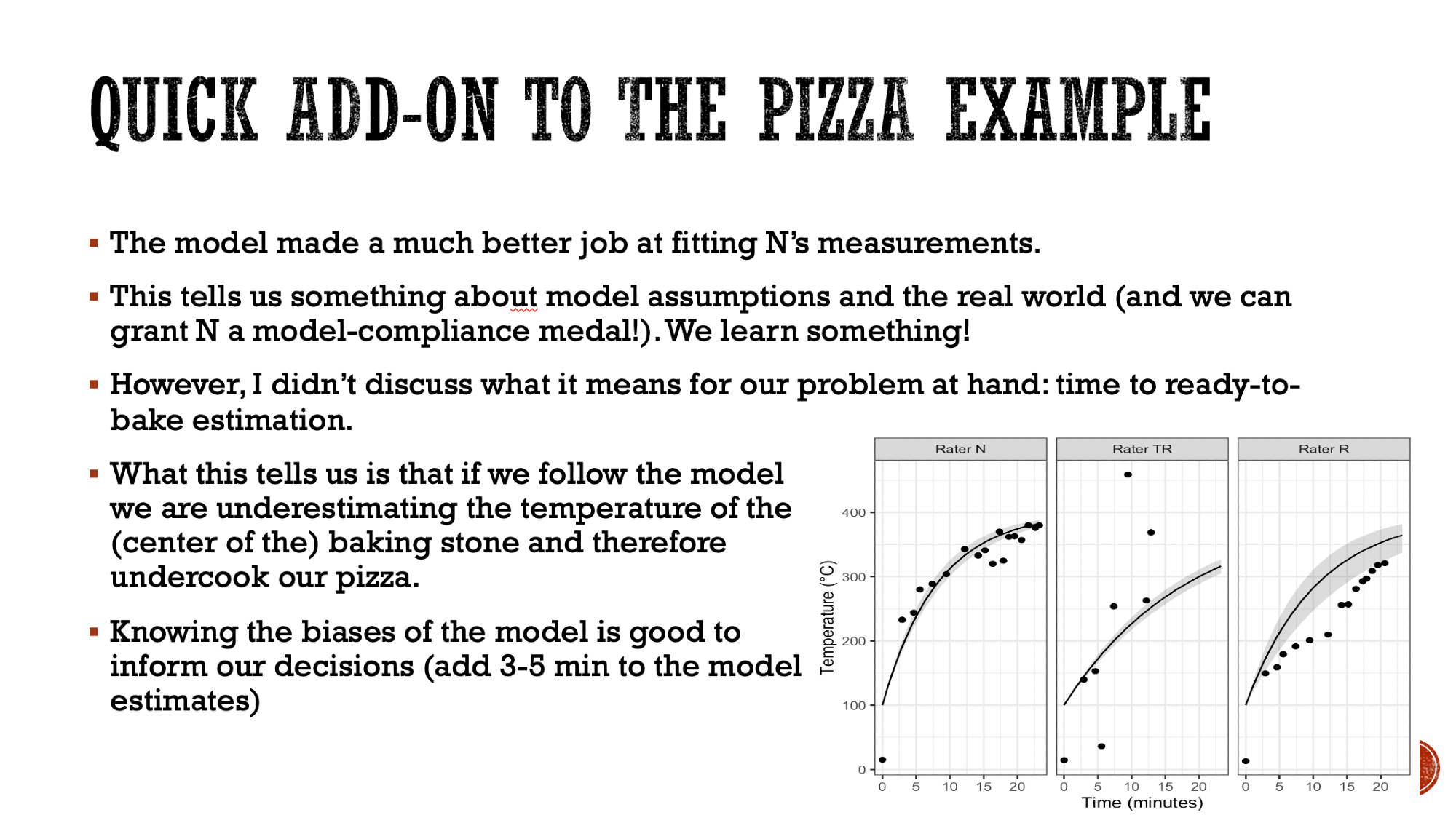 QUICK ADD-ON TO THE PIZZA EXAMPLE

▪ The model made a much better job at fitting N's measurements.

▪ This tells us something about model assumptions and the real world (and we can grant N a model-compliance medal!). We learn something!

▪ However, I didn't discuss what it means for our problem at hand: time to ready-to-bake estimation.

▪ What this tells us is that if we follow the model we are underestimating the temperature of the (center of the) baking stone and therefore undercook our pizza.

▪ Knowing the biases of the model is good to inform our decisions (add 3-5 min to the model estimates)

Rater N
Rater TR
Rater R
Temperature (°C)
400
300
200
100
0
0 5 10 15 20
0 5 10 15 20
0 5 10 15 20
Time (minutes)